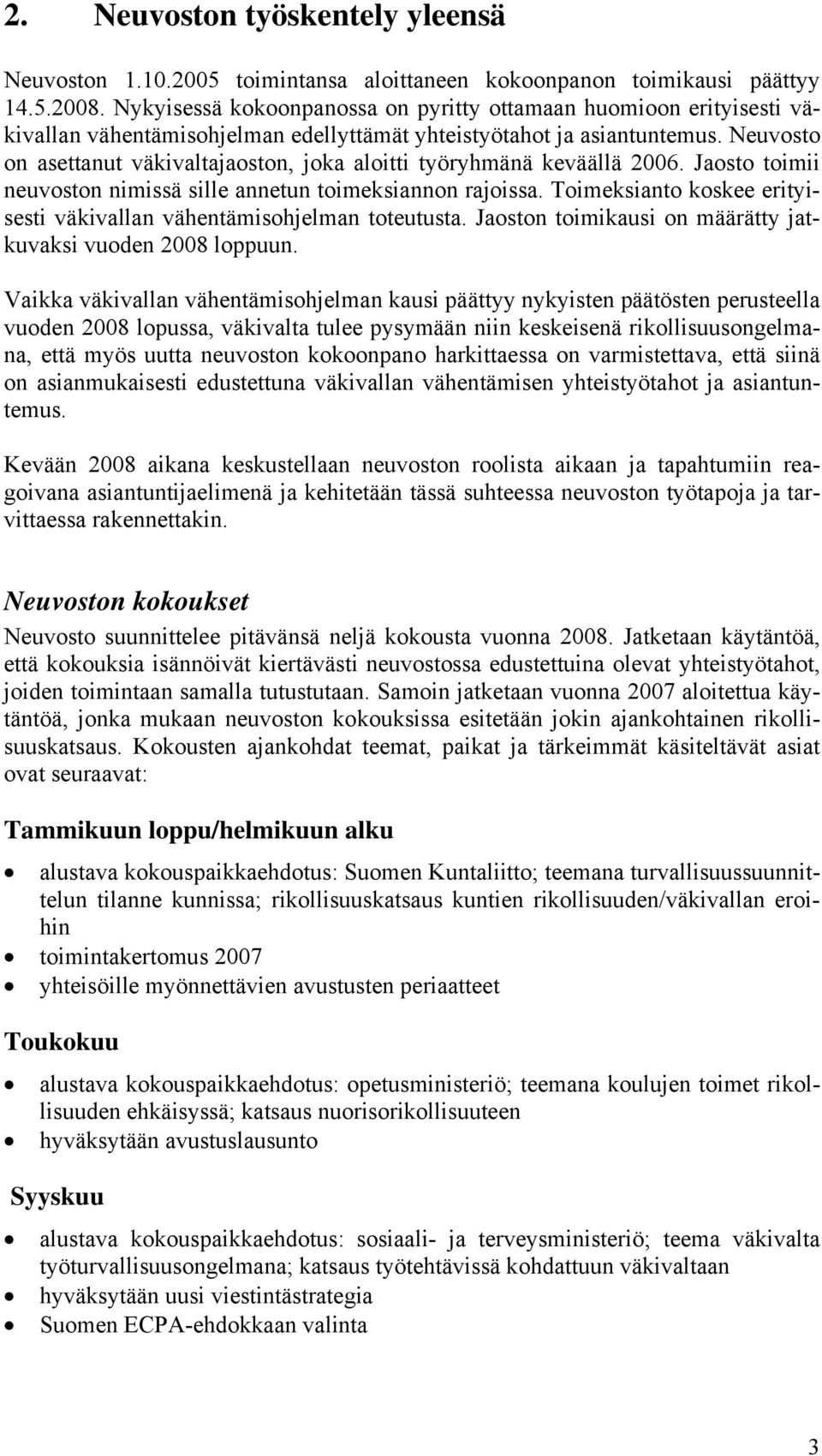 2. Neuvoston työskentely yleensä

Neuvoston 1.10.2005 toimintansa aloittaneen kokoonpanon toimikausi päättyy 14.5.2008. Nykyisessä kokoonpanossa on pyritty ottamaan huomioon erityisesti väkivallan vähentämisohjelman edellyttämät yhteistyötahot ja asiantuntemus. Neuvosto on asettanut väkivaltajaoston, joka aloitti työryhmänä keväällä 2006. Jaosto toimii neuvoston nimissä sille annetun toimeksiannon rajoissa. Toimeksianto koskee erityisesti väkivallan vähentämisohjelman toteutusta. Jaoston toimikausi on määrätty jatkuvaksi vuoden 2008 loppuun.

Vaikka väkivallan vähentämisohjelman kausi päättyy nykyisten päätösten perusteella vuoden 2008 lopussa, väkivalta tulee pysymään niin keskeisenä rikollisuusongelmana, että myös uutta neuvoston kokoonpano harkittaessa on varmistettava, että siinä on asianmukaisesti edustettuna väkivallan vähentämisen yhteistyötahot ja asiantuntemus.

Kevään 2008 aikana keskustellaan neuvoston roolista aikaan ja tapahtumiin reagoivana asiantuntijaelimenä ja kehitetään tässä suhteessa neuvoston työtapoja ja tarvittaessa rakennettakin.

Neuvoston kokoukset
Neuvosto suunnittelee pitävänsä neljä kokousta vuonna 2008. Jatketaan käytäntöä, että kokouksia isännöivät kiertävästi neuvostossa edustettuina olevat yhteistyötahot, joiden toimintaan samalla tutustutaan. Samoin jatketaan vuonna 2007 aloitettua käytäntöä, jonka mukaan neuvoston kokouksissa esitetään jokin ajankohtainen rikollisuuskatsaus. Kokousten ajankohdat teemat, paikat ja tärkeimmät käsiteltävät asiat ovat seuraavat:

Tammikuun loppu/helmikuun alku
• alustava kokouspaikkaehdotus: Suomen Kuntaliitto; teemana turvallisuussuunnittelun tilanne kunnissa; rikollisuuskatsaus kuntien rikollisuuden/väkivallan eroihin
• toimintakertomus 2007
• yhteisöille myönnettävien avustusten periaatteet

Toukokuu
• alustava kokouspaikkaehdotus: opetusministeriö; teemana koulujen toimet rikollisuuden ehkäisyssä; katsaus nuorisorikollisuuteen
• hyväksytään avustuslausunto

Syyskuu
• alustava kokouspaikkaehdotus: sosiaali- ja terveysministeriö; teema väkivalta työturvallisuusongelmana; katsaus työtehtävissä kohdattuun väkivaltaan
• hyväksytään uusi viestintästrategia
• Suomen ECPA-ehdokkaan valinta

3